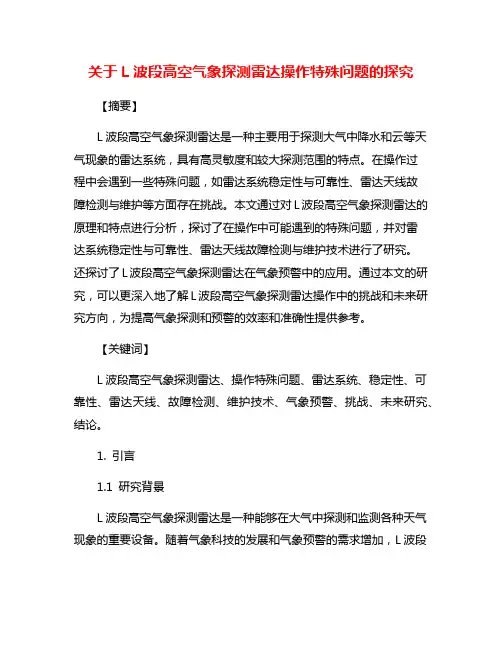 关于 L 波段高空气象探测雷达操作特殊问题的探究

【摘要】

L 波段高空气象探测雷达是一种主要用于探测大气中降水和云等天气现象的雷达系统，具有高灵敏度和较大探测范围的特点。在操作过程中会遇到一些特殊问题，如雷达系统稳定性与可靠性、雷达天线故障检测与维护等方面存在挑战。本文通过对 L 波段高空气象探测雷达的原理和特点进行分析，探讨了在操作中可能遇到的特殊问题，并对雷达系统稳定性与可靠性、雷达天线故障检测与维护技术进行了研究。还探讨了 L 波段高空气象探测雷达在气象预警中的应用。通过本文的研究，可以更深入地了解 L 波段高空气象探测雷达操作中的挑战和未来研究方向，为提高气象探测和预警的效率和准确性提供参考。

【关键词】

L 波段高空气象探测雷达、操作特殊问题、雷达系统、稳定性、可靠性、雷达天线、故障检测、维护技术、气象预警、挑战、未来研究、结论。

1. 引言

1.1 研究背景

L 波段高空气象探测雷达是一种能够在大气中探测和监测各种天气现象的重要设备。随着气象科技的发展和气象预警的需求增加，L 波段